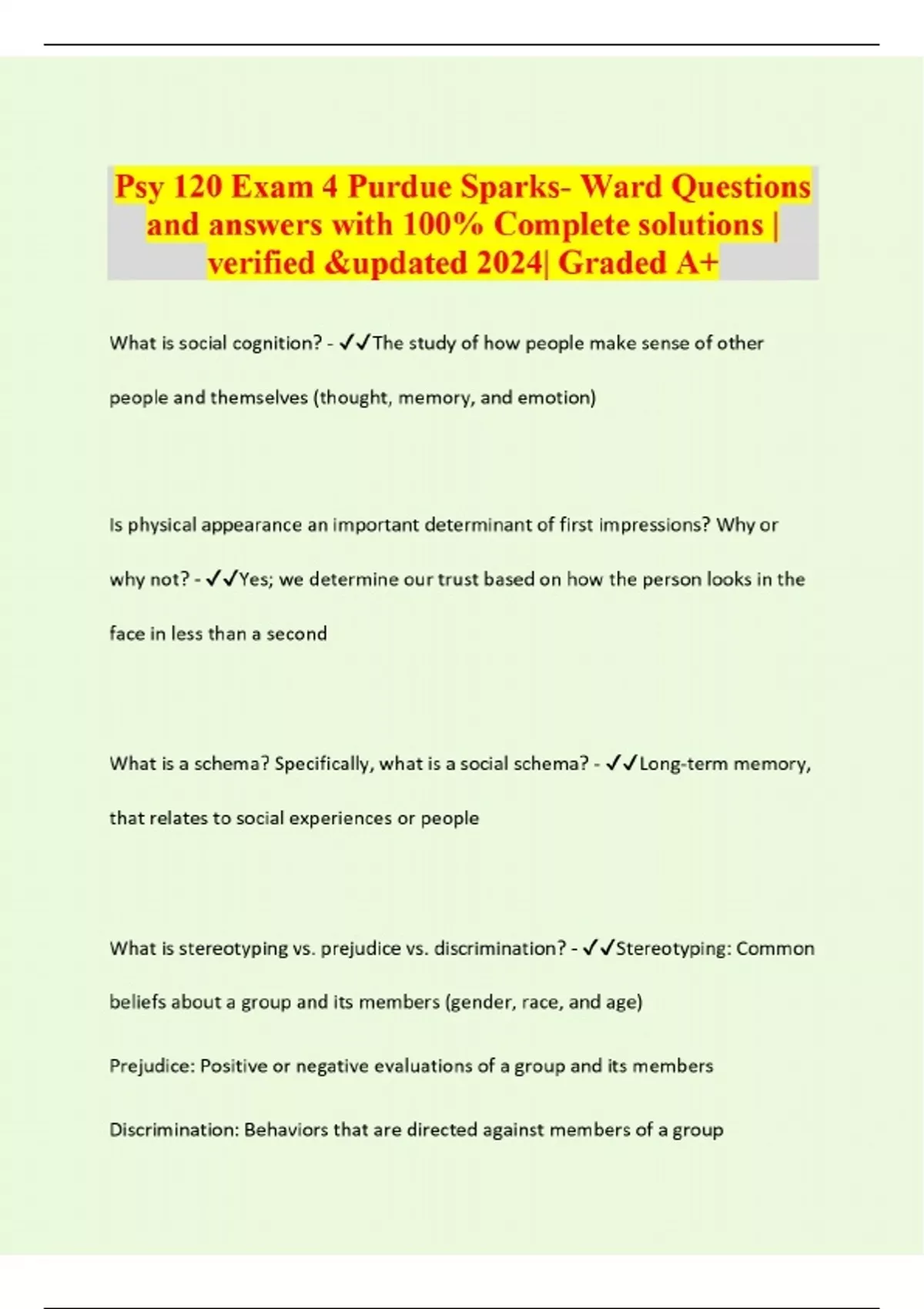 Psy 120 Exam 4 Purdue Sparks- Ward Questions and answers with 100% Complete solutions | verified &updated 2024| Graded A+

What is social cognition? - ✓✓The study of how people make sense of other people and themselves (thought, memory, and emotion)

Is physical appearance an important determinant of first impressions? Why or why not? - ✓✓Yes; we determine our trust based on how the person looks in the face in less than a second

What is a schema? Specifically, what is a social schema? - ✓✓Long-term memory, that relates to social experiences or people

What is stereotyping vs. prejudice vs. discrimination? - ✓✓Stereotyping: Common beliefs about a group and its members (gender, race, and age)

Prejudice: Positive or negative evaluations of a group and its members

Discrimination: Behaviors that are directed against members of a group